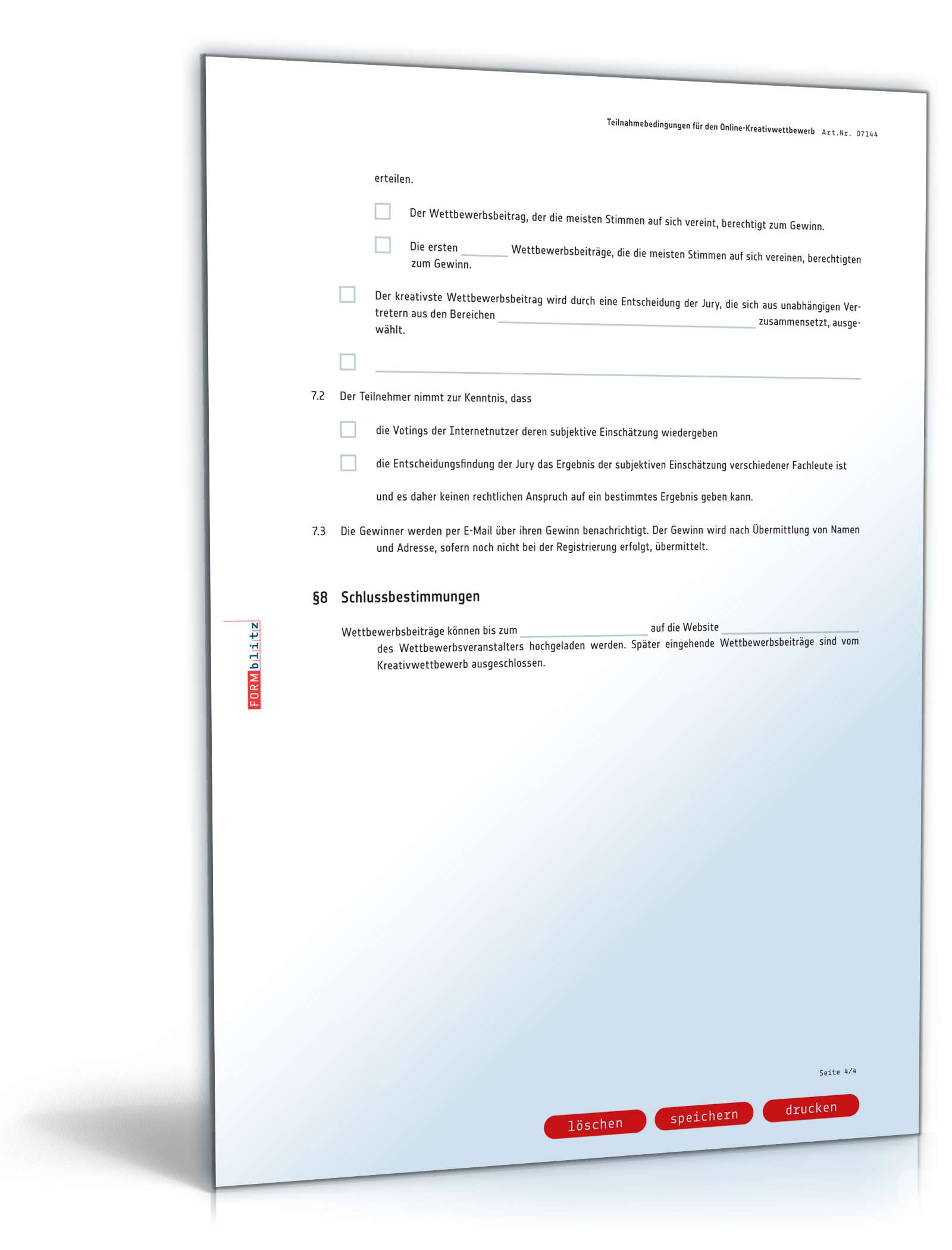 Teilnahmebedingungen für den Online-Kreativwettbewerb Art.Nr. 07144

erteilen.

Der Wettbewerbsbeitrag, der die meisten Stimmen auf sich vereint, berechtigt zum Gewinn.

Die ersten ______ Wettbewerbsbeiträge, die die meisten Stimmen auf sich vereinen, berechtigten zum Gewinn.

Der kreativste Wettbewerbsbeitrag wird durch eine Entscheidung der Jury, die sich aus unabhängigen Vertretern aus den Bereichen ______ zusammensetzt, ausgewählt.

______

7.2 Der Teilnehmer nimmt zur Kenntnis, dass

die Votings der Internetnutzer deren subjektive Einschätzung wiedergeben

die Entscheidungsfindung der Jury das Ergebnis der subjektiven Einschätzung verschiedener Fachleute ist

und es daher keinen rechtlichen Anspruch auf ein bestimmtes Ergebnis geben kann.

7.3 Die Gewinner werden per E-Mail über ihren Gewinn benachrichtigt. Der Gewinn wird nach Übermittlung von Namen und Adresse, sofern noch nicht bei der Registrierung erfolgt, übermittelt.

§8 Schlussbestimmungen

Wettbewerbsbeiträge können bis zum ______ auf die Website ______ des Wettbewerbsveranstalters hochgeladen werden. Später eingehende Wettbewerbsbeiträge sind vom Kreativwettbewerb ausgeschlossen.

FORMblitz

Seite 4/4

löschen speichern drucken